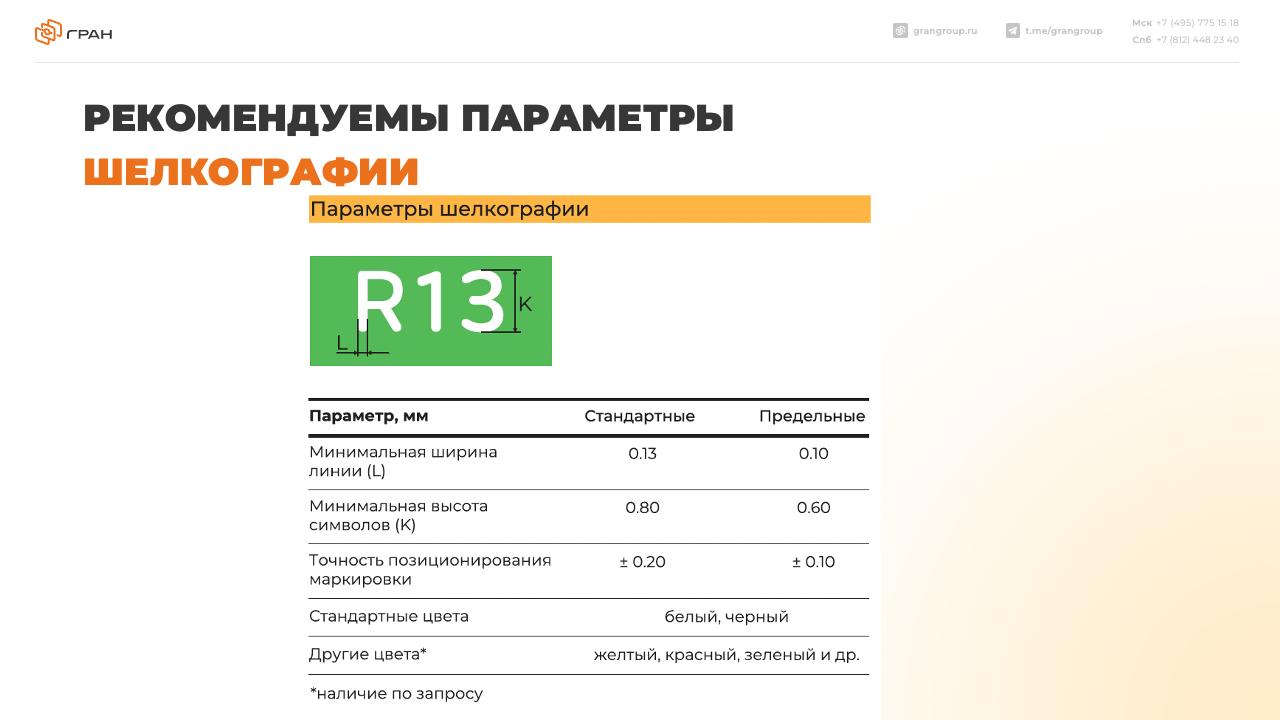 ГРАН

grangroup.ru t.me/grangroup Мск +7 (495) 775 15 18 Спб +7 (812) 448 23 40

РЕКОМЕНДУЕМЫ ПАРАМЕТРЫ ШЕЛКОГРАФИИ

Параметры шелкографии

R13
K
L

| Параметр, мм | Стандартные | Предельные |
|---|---|---|
| Минимальная ширина линии (L) | 0.13 | 0.10 |
| Минимальная высота символов (K) | 0.80 | 0.60 |
| Точность позиционирования маркировки | ± 0.20 | ± 0.10 |
| Стандартные цвета | белый, черный | |
| Другие цвета* | желтый, красный, зеленый и др. | |

*наличие по запросу